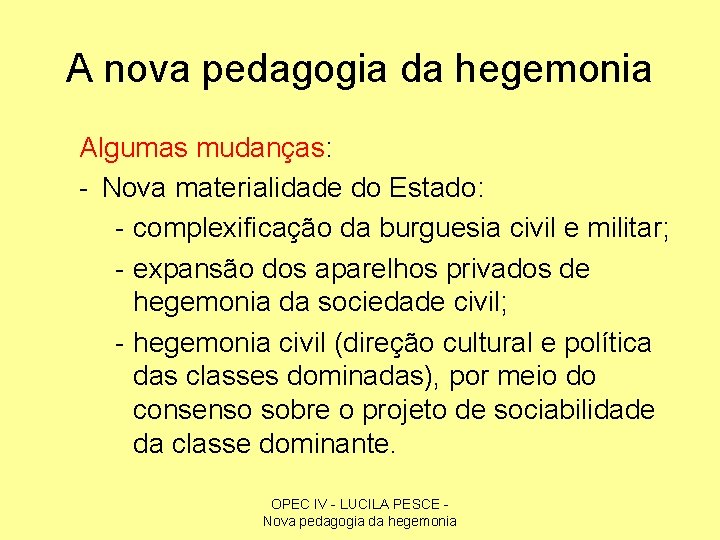 A nova pedagogia da hegemonia

Algumas mudanças:
- Nova materialidade do Estado:
  - complexificação da burguesia civil e militar;
  - expansão dos aparelhos privados de hegemonia da sociedade civil;
  - hegemonia civil (direção cultural e política das classes dominadas), por meio do consenso sobre o projeto de sociabilidade da classe dominante.

OPEC IV - LUCILA PESCE -
Nova pedagogia da hegemonia